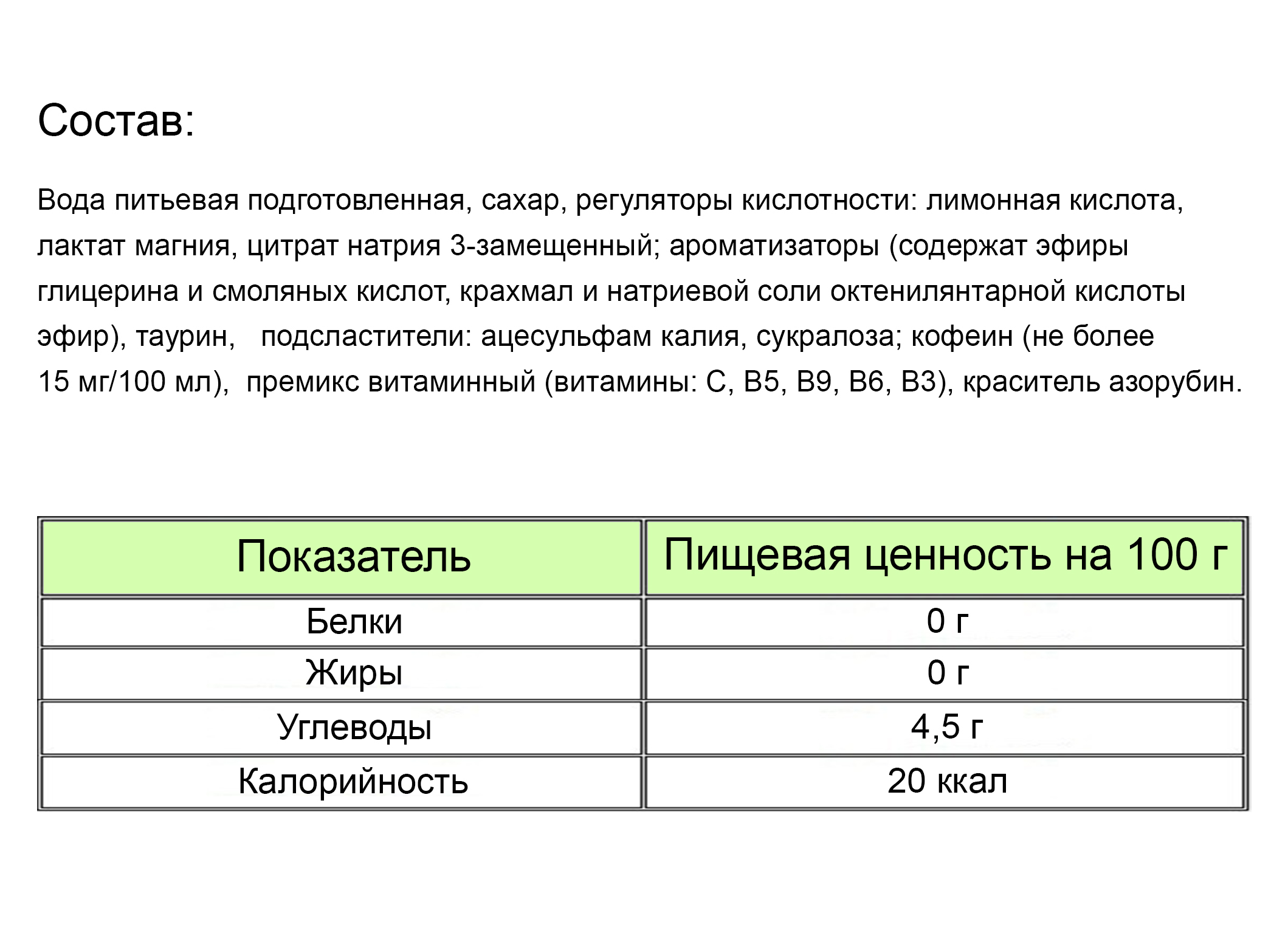 Состав:

Вода питьевая подготовленная, сахар, регуляторы кислотности: лимонная кислота, лактат магния, цитрат натрия 3-замещенный; ароматизаторы (содержат эфиры глицерина и смоляных кислот, крахмал и натриевой соли октенилянтарной кислоты эфир), таурин, подсластители: ацесульфам калия, сукралоза; кофеин (не более 15 мг/100 мл), премикс витаминный (витамины: С, В5, В9, В6, В3), краситель азорубин.

| Показатель | Пищевая ценность на 100 г |
|---|---|
| Белки | 0 г |
| Жиры | 0 г |
| Углеводы | 4,5 г |
| Калорийность | 20 ккал |